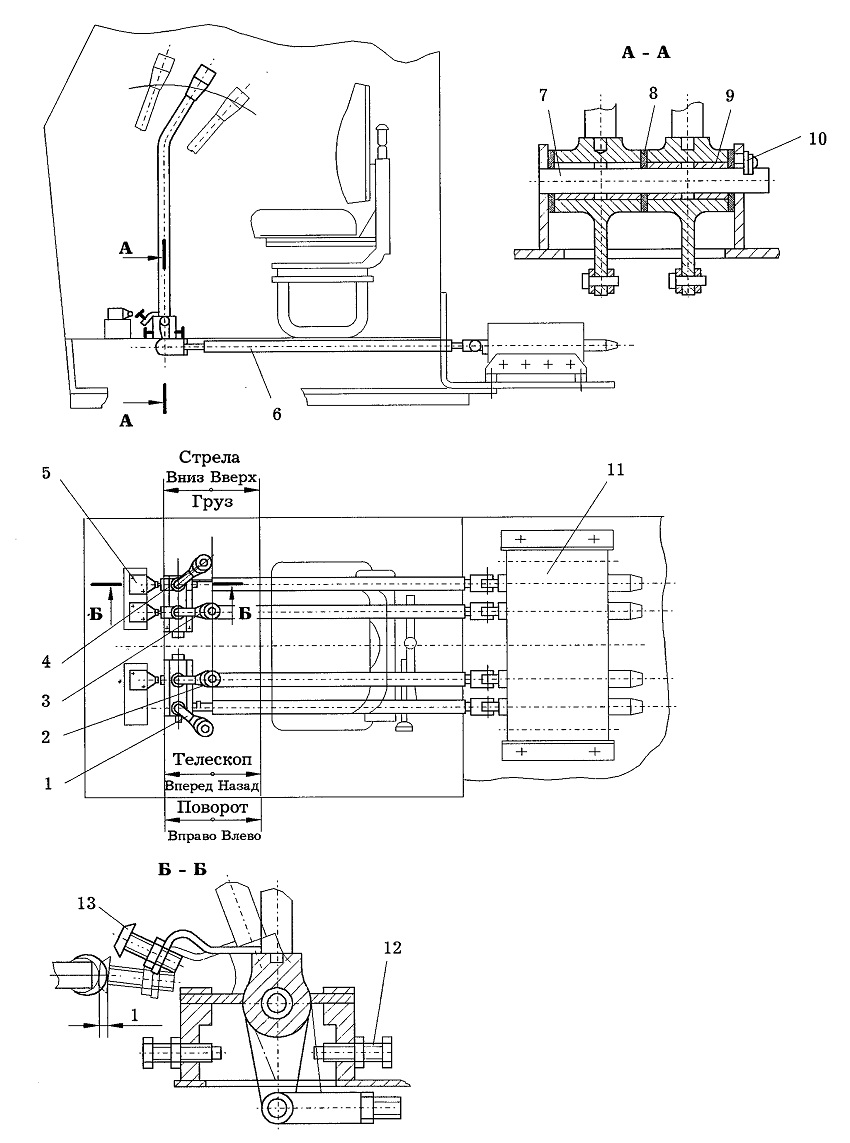 А - А

7
8
9
10

А
А
6

Стрела
Вниз Вверх
Груз

5
11
Б
Б
4
3
2
1

Телескоп
Вперед Назад
Поворот
Вправо Влево

Б - Б

13
12
1